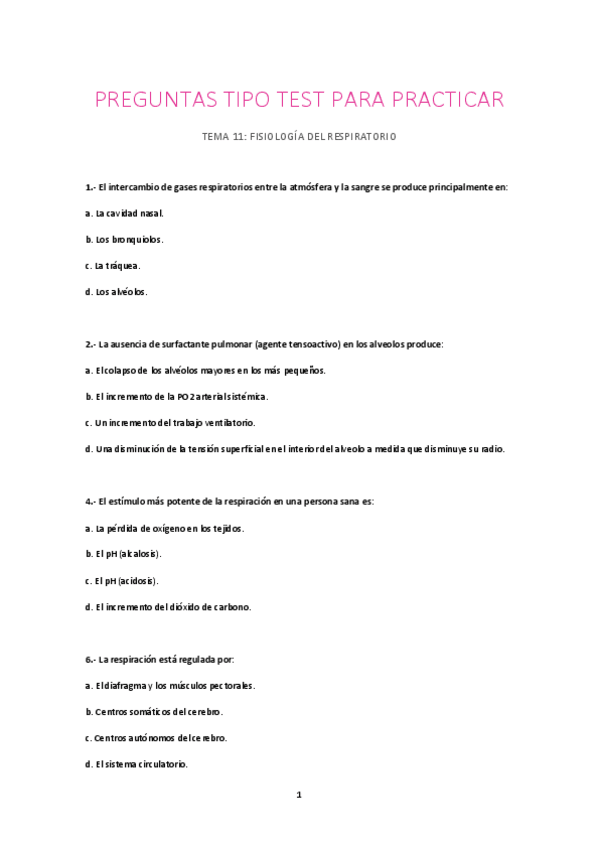 PREGUNTAS TIPO TEST PARA PRACTICAR

TEMA 11: FISIOLOGÍA DEL RESPIRATORIO

1.- El intercambio de gases respiratorios entre la atmósfera y la sangre se produce principalmente en:

a. La cavidad nasal.

b. Los bronquiolos.

c. La tráquea.

d. Los alvéolos.

2.- La ausencia de surfactante pulmonar (agente tensoactivo) en los alveolos produce:

a. El colapso de los alvéolos mayores en los más pequeños.

b. El incremento de la PO2 arterial sistémica.

c. Un incremento del trabajo ventilatorio.

d. Una disminución de la tensión superficial en el interior del alveolo a medida que disminuye su radio.

4.- El estímulo más potente de la respiración en una persona sana es:

a. La pérdida de oxígeno en los tejidos.

b. El pH (alcalosis).

c. El pH (acidosis).

d. El incremento del dióxido de carbono.

6.- La respiración está regulada por:

a. El diafragma y los músculos pectorales.

b. Centros somáticos del cerebro.

c. Centros autónomos del cerebro.

d. El sistema circulatorio.

1